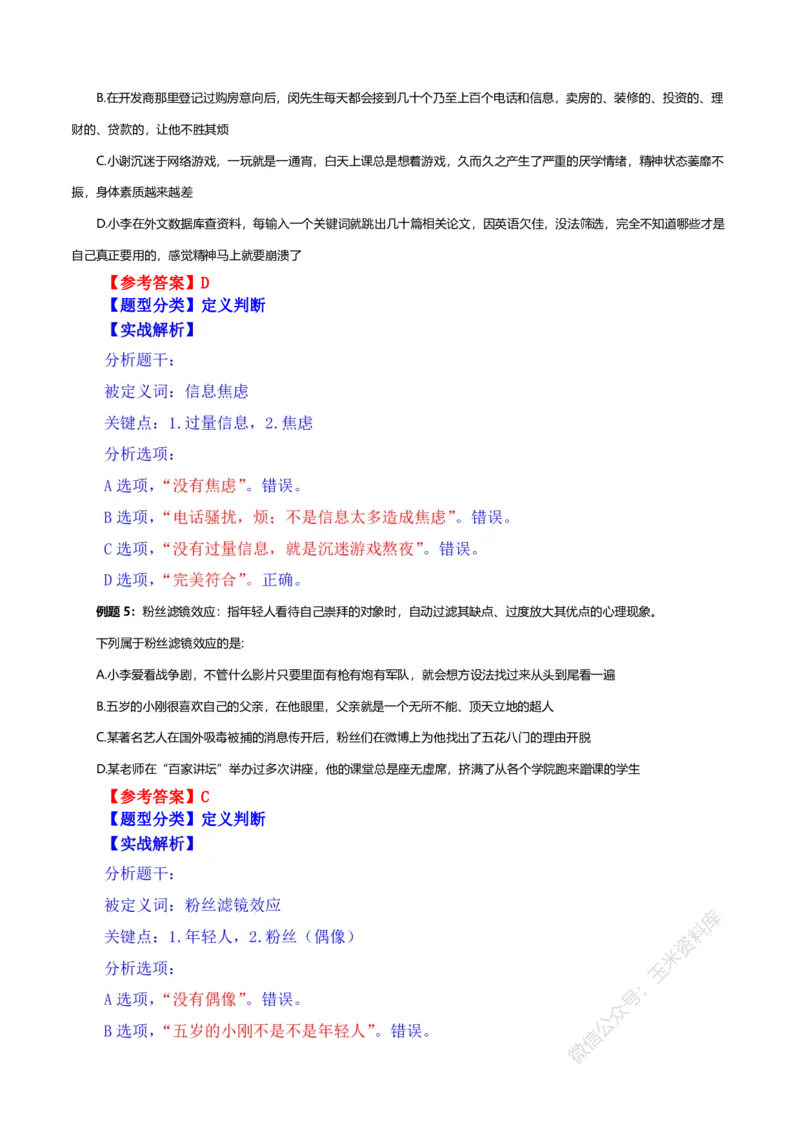 B.在开发商那里登记过购房意向后，闵先生每天都会接到几十个乃至上百个电话和信息，卖房的、装修的、投资的、理财的、贷款的，让他不胜其烦

C.小谢沉迷于网络游戏，一玩就是一通宵，白天上课总是想着游戏，久而久之产生了严重的厌学情绪，精神状态萎靡不振，身体素质越来越差

D.小李在外文数据库查资料，每输入一个关键词就跳出几十篇相关论文，因英语欠佳，没法筛选，完全不知道哪些才是自己真正要用的，感觉精神马上就要崩溃了

【参考答案】D
【题型分类】定义判断
【实战解析】

分析题干：

被定义词：信息焦虑

关键点：1.过量信息，2.焦虑

分析选项：

A 选项，“没有焦虑”。错误。

B 选项，“电话骚扰，烦；不是信息太多造成焦虑”。错误。

C 选项，“没有过量信息，就是沉迷游戏熬夜”。错误。

D 选项，“完美符合”。正确。

例题 5：粉丝滤镜效应：指年轻人看待自己崇拜的对象时，自动过滤其缺点、过度放大其优点的心理现象。

下列属于粉丝滤镜效应的是：

A.小李爱看战争剧，不管什么影片只要里面有枪有炮有军队，就会想方设法找过来从头到尾看一遍

B.五岁的小刚很喜欢自己的父亲，在他眼里，父亲就是一个无所不能、顶天立地的超人

C.某著名艺人在国外吸毒被捕的消息传开后，粉丝们在微博上为他找出了五花八门的理由开脱

D.某老师在“百家讲坛”举办过多次讲座，他的课堂总是座无虚席，挤满了从各个学院跑来蹭课的学生

【参考答案】C
【题型分类】定义判断
【实战解析】

分析题干：

被定义词：粉丝滤镜效应

关键点：1.年轻人，2.粉丝（偶像）

分析选项：

A 选项，“没有偶像”。错误。

B 选项，“五岁的小刚不是不是年轻人”。错误。

微信公众号：玉米资料库